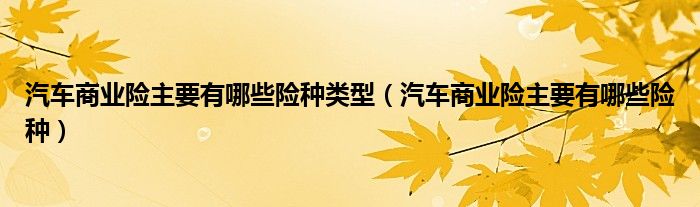 汽车商业险主要有哪些险种类型（汽车商业险主要有哪些险种）